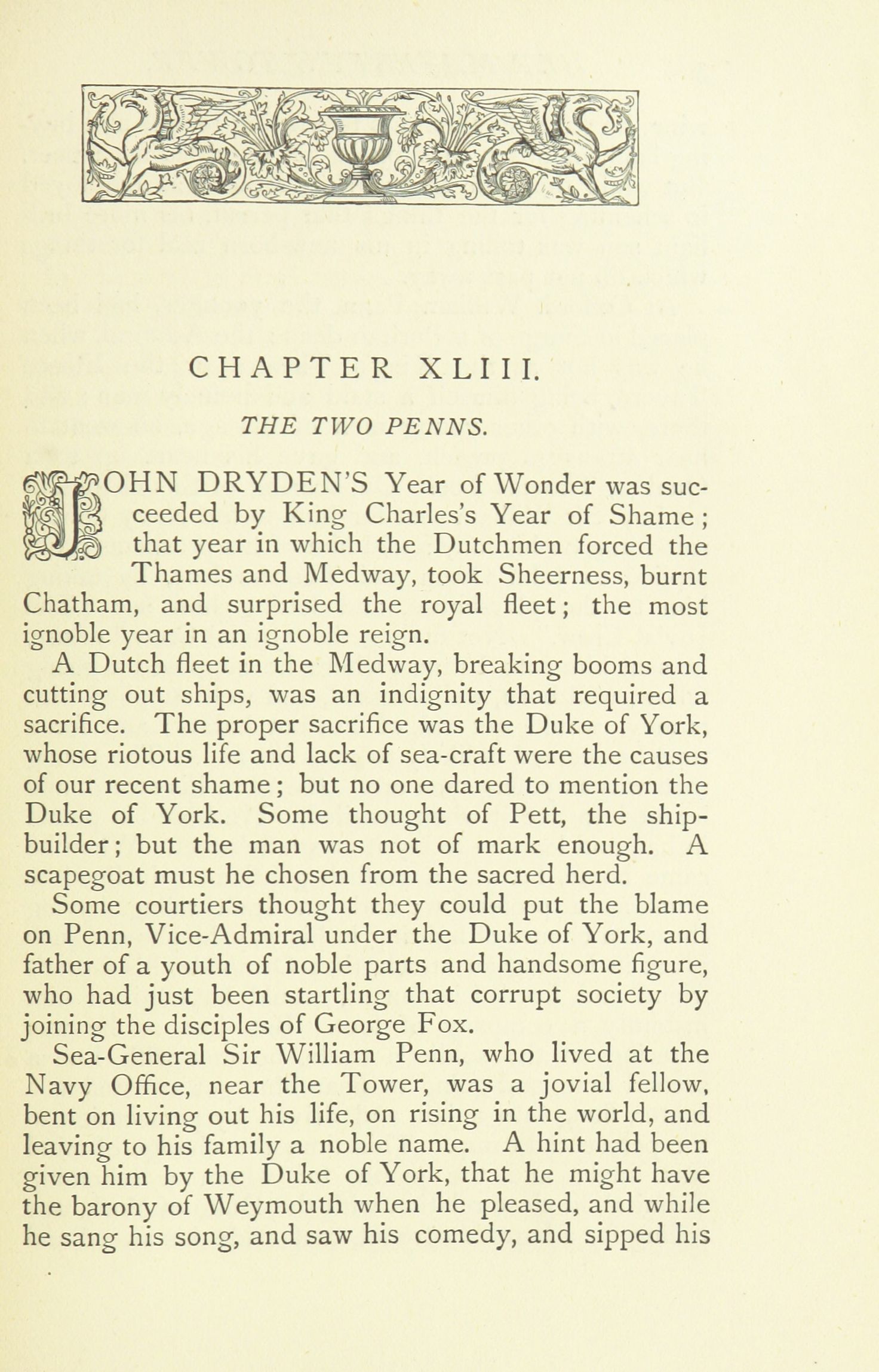 CHAPTER XLIII.

THE TWO PENNS.

JOHN DRYDEN'S Year of Wonder was succeeded by King Charles's Year of Shame; that year in which the Dutchmen forced the Thames and Medway, took Sheerness, burnt Chatham, and surprised the royal fleet; the most ignoble year in an ignoble reign.

A Dutch fleet in the Medway, breaking booms and cutting out ships, was an indignity that required a sacrifice. The proper sacrifice was the Duke of York, whose riotous life and lack of sea-craft were the causes of our recent shame; but no one dared to mention the Duke of York. Some thought of Pett, the shipbuilder; but the man was not of mark enough. A scapegoat must he chosen from the sacred herd.

Some courtiers thought they could put the blame on Penn, Vice-Admiral under the Duke of York, and father of a youth of noble parts and handsome figure, who had just been startling that corrupt society by joining the disciples of George Fox.

Sea-General Sir William Penn, who lived at the Navy Office, near the Tower, was a jovial fellow, bent on living out his life, on rising in the world, and leaving to his family a noble name. A hint had been given him by the Duke of York, that he might have the barony of Weymouth when he pleased, and while he sang his song, and saw his comedy, and sipped his